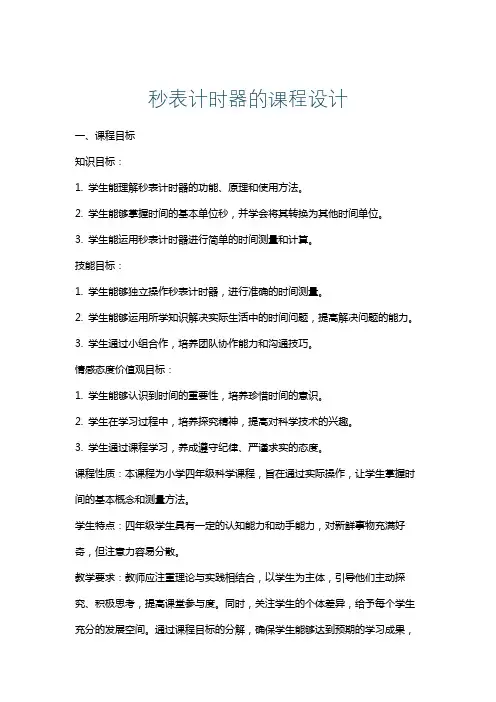 秒表计时器的课程设计

一、课程目标

知识目标：

1. 学生能理解秒表计时器的功能、原理和使用方法。

2. 学生能够掌握时间的基本单位秒，并学会将其转换为其他时间单位。

3. 学生能运用秒表计时器进行简单的时间测量和计算。

技能目标：

1. 学生能够独立操作秒表计时器，进行准确的时间测量。

2. 学生能够运用所学知识解决实际生活中的时间问题，提高解决问题的能力。

3. 学生通过小组合作，培养团队协作能力和沟通技巧。

情感态度价值观目标：

1. 学生能够认识到时间的重要性，培养珍惜时间的意识。

2. 学生在学习过程中，培养探究精神，提高对科学技术的兴趣。

3. 学生通过课程学习，养成遵守纪律、严谨求实的态度。

课程性质：本课程为小学四年级科学课程，旨在通过实际操作，让学生掌握时间的基本概念和测量方法。

学生特点：四年级学生具有一定的认知能力和动手能力，对新鲜事物充满好奇，但注意力容易分散。

教学要求：教师应注重理论与实践相结合，以学生为主体，引导他们主动探究、积极思考，提高课堂参与度。同时，关注学生的个体差异，给予每个学生充分的发展空间。通过课程目标的分解，确保学生能够达到预期的学习成果，